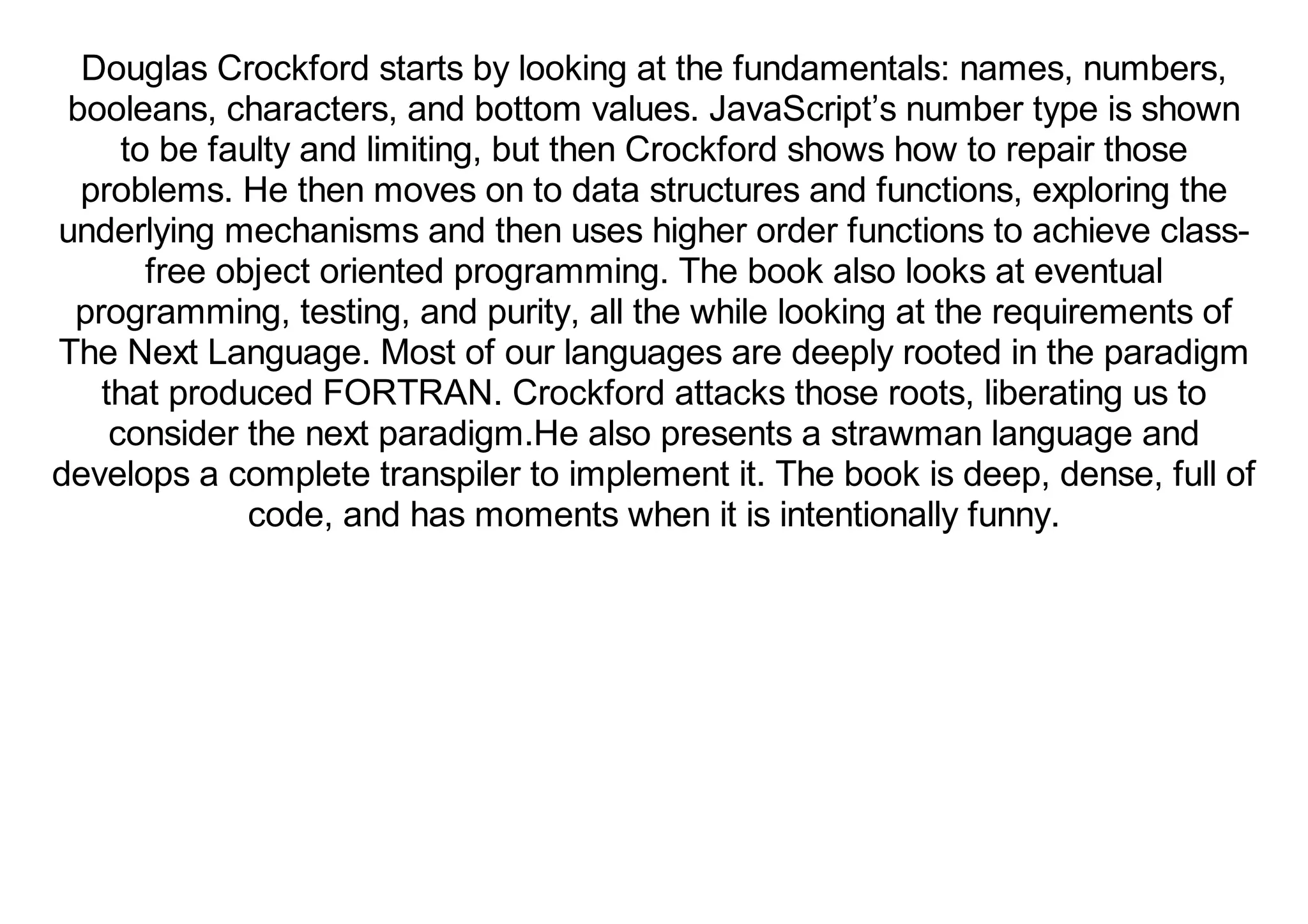 Douglas Crockford starts by looking at the fundamentals: names, numbers, booleans, characters, and bottom values. JavaScript’s number type is shown to be faulty and limiting, but then Crockford shows how to repair those problems. He then moves on to data structures and functions, exploring the underlying mechanisms and then uses higher order functions to achieve class-free object oriented programming. The book also looks at eventual programming, testing, and purity, all the while looking at the requirements of The Next Language. Most of our languages are deeply rooted in the paradigm that produced FORTRAN. Crockford attacks those roots, liberating us to consider the next paradigm.He also presents a strawman language and develops a complete transpiler to implement it. The book is deep, dense, full of code, and has moments when it is intentionally funny.